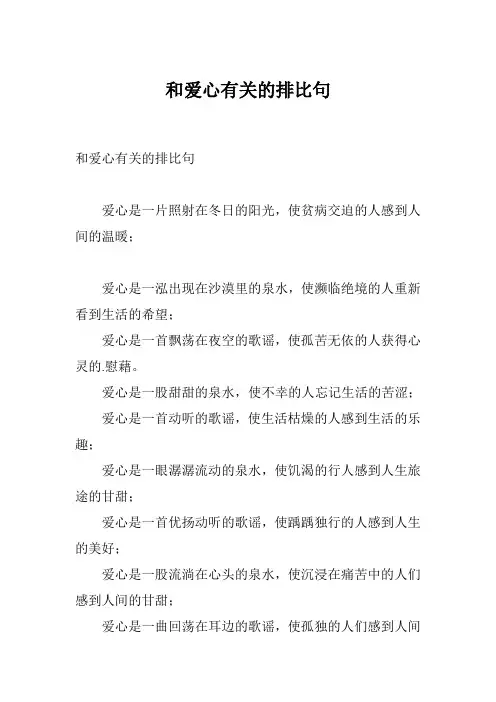 和爱心有关的排比句

和爱心有关的排比句

爱心是一片照射在冬日的阳光，使贫病交迫的人感到人间的温暖；

爱心是一泓出现在沙漠里的泉水，使濒临绝境的人重新看到生活的希望；

爱心是一首飘荡在夜空的歌谣，使孤苦无依的人获得心灵的.慰藉。

爱心是一股甜甜的泉水，使不幸的人忘记生活的苦涩；

爱心是一首动听的歌谣，使生活枯燥的人感到生活的乐趣；

爱心是一眼潺潺流动的泉水，使饥渴的行人感到人生旅途的甘甜；

爱心是一首优扬动听的歌谣，使踽踽独行的人感到人生的美好；

爱心是一股流淌在心头的泉水，使沉浸在痛苦中的人们感到人间的甘甜；

爱心是一曲回荡在耳边的歌谣，使孤独的人们感到人间